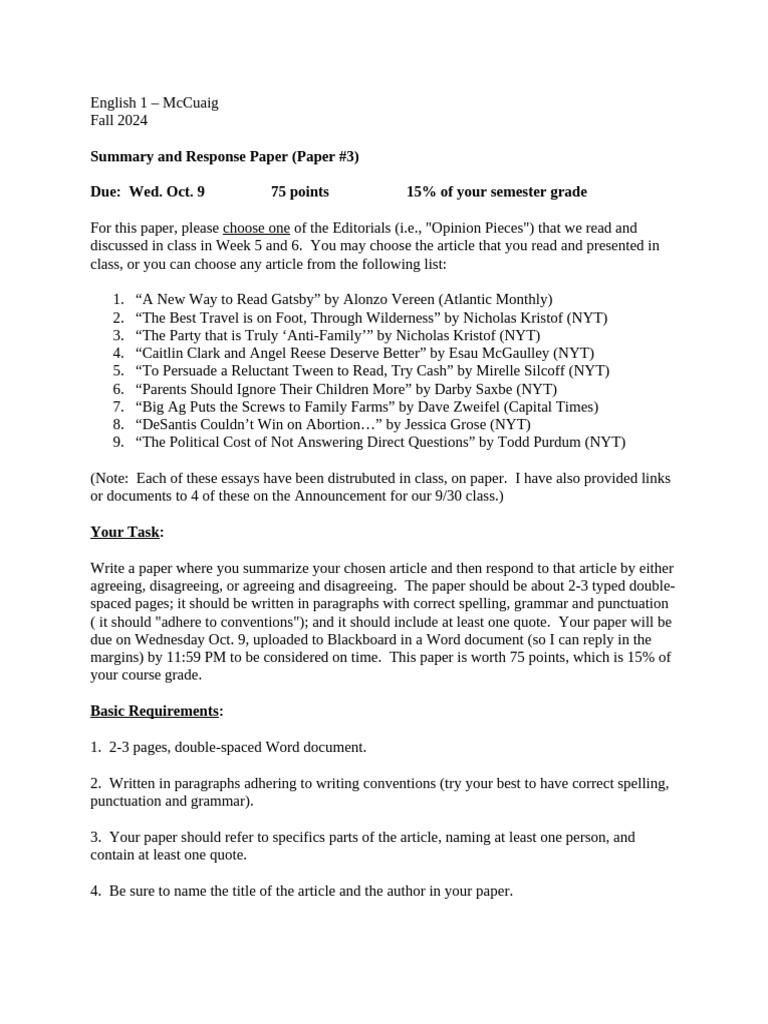 English 1 – McCuaig
Fall 2024

Summary and Response Paper (Paper #3)

Due: Wed. Oct. 9 75 points 15% of your semester grade

For this paper, please choose one of the Editorials (i.e., "Opinion Pieces") that we read and discussed in class in Week 5 and 6. You may choose the article that you read and presented in class, or you can choose any article from the following list:

1. "A New Way to Read Gatsby" by Alonzo Vereen (Atlantic Monthly)
2. "The Best Travel is on Foot, Through Wilderness" by Nicholas Kristof (NYT)
3. "The Party that is Truly 'Anti-Family'" by Nicholas Kristof (NYT)
4. "Caitlin Clark and Angel Reese Deserve Better" by Esau McGaulley (NYT)
5. "To Persuade a Reluctant Tween to Read, Try Cash" by Mirelle Silcoff (NYT)
6. "Parents Should Ignore Their Children More" by Darby Saxbe (NYT)
7. "Big Ag Puts the Screws to Family Farms" by Dave Zweifel (Capital Times)
8. "DeSantis Couldn't Win on Abortion…" by Jessica Grose (NYT)
9. "The Political Cost of Not Answering Direct Questions" by Todd Purdum (NYT)

(Note: Each of these essays have been distrubuted in class, on paper. I have also provided links or documents to 4 of these on the Announcement for our 9/30 class.)

Your Task:

Write a paper where you summarize your chosen article and then respond to that article by either agreeing, disagreeing, or agreeing and disagreeing. The paper should be about 2-3 typed double-spaced pages; it should be written in paragraphs with correct spelling, grammar and punctuation ( it should "adhere to conventions"); and it should include at least one quote. Your paper will be due on Wednesday Oct. 9, uploaded to Blackboard in a Word document (so I can reply in the margins) by 11:59 PM to be considered on time. This paper is worth 75 points, which is 15% of your course grade.

Basic Requirements:

1. 2-3 pages, double-spaced Word document.

2. Written in paragraphs adhering to writing conventions (try your best to have correct spelling, punctuation and grammar).

3. Your paper should refer to specifics parts of the article, naming at least one person, and contain at least one quote.

4. Be sure to name the title of the article and the author in your paper.